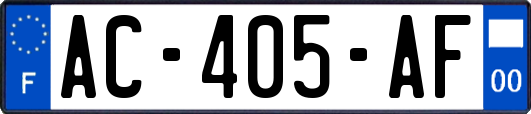 F
AC-405-AF
00